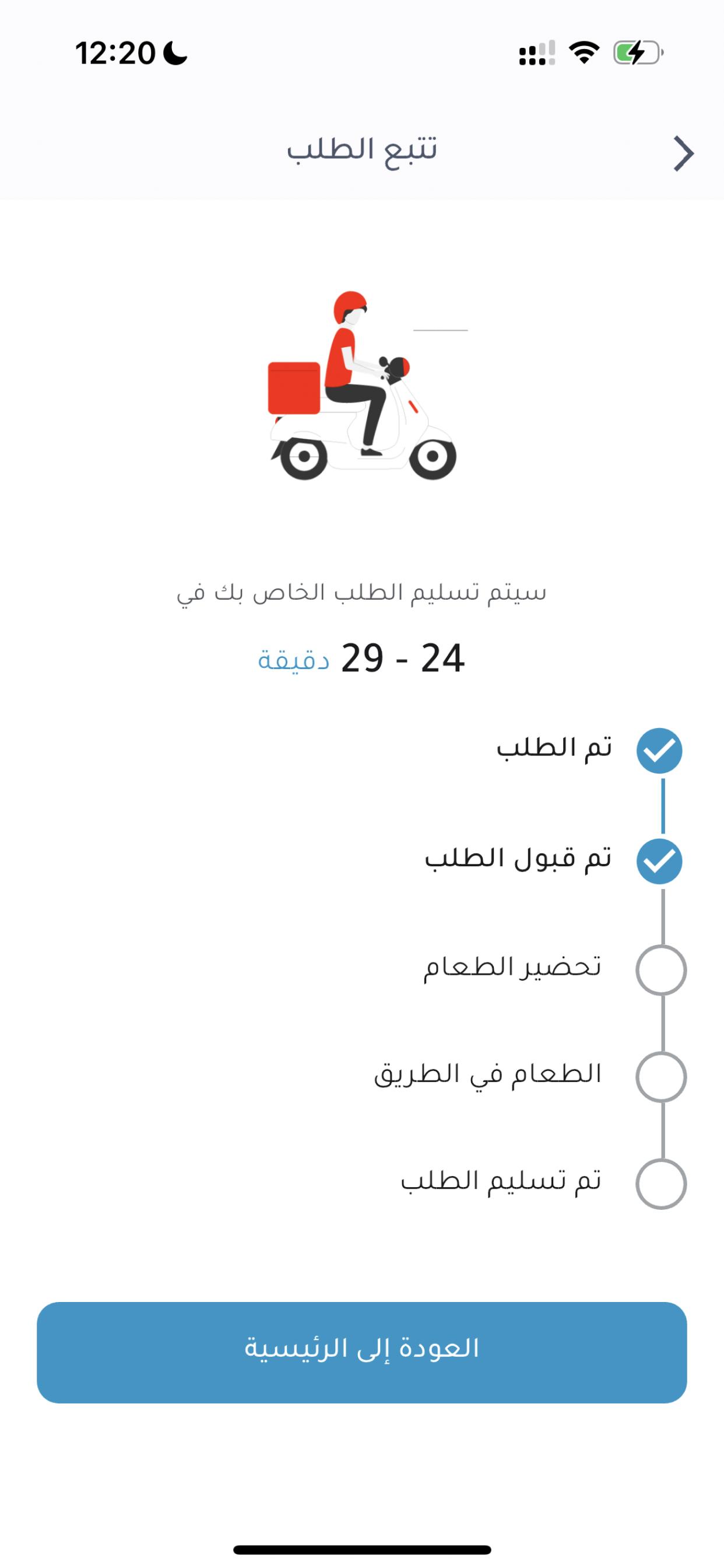 12:20

تتبع الطلب

سيتم تسليم الطلب الخاص بك في

24 - 29 دقيقة

تم الطلب

تم قبول الطلب

تحضير الطعام

الطعام في الطريق

تم تسليم الطلب

العودة إلى الرئيسية